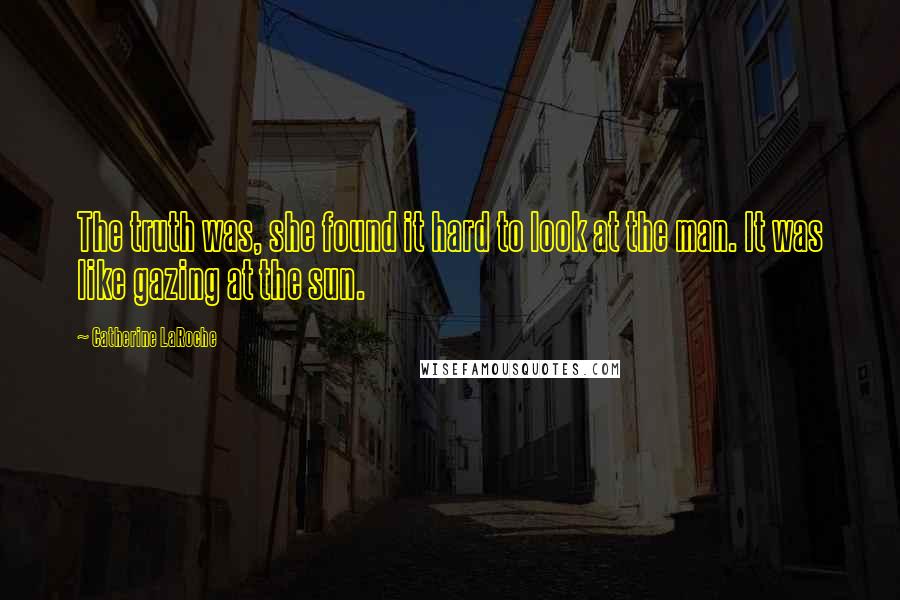 The truth was, she found it hard to look at the man. It was like gazing at the sun.

~ Catherine LaRoche

WISEFAMOUSQUOTES.COM